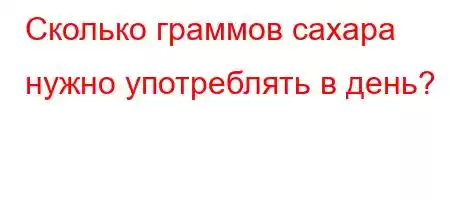 Сколько граммов сахара нужно употреблять в день?